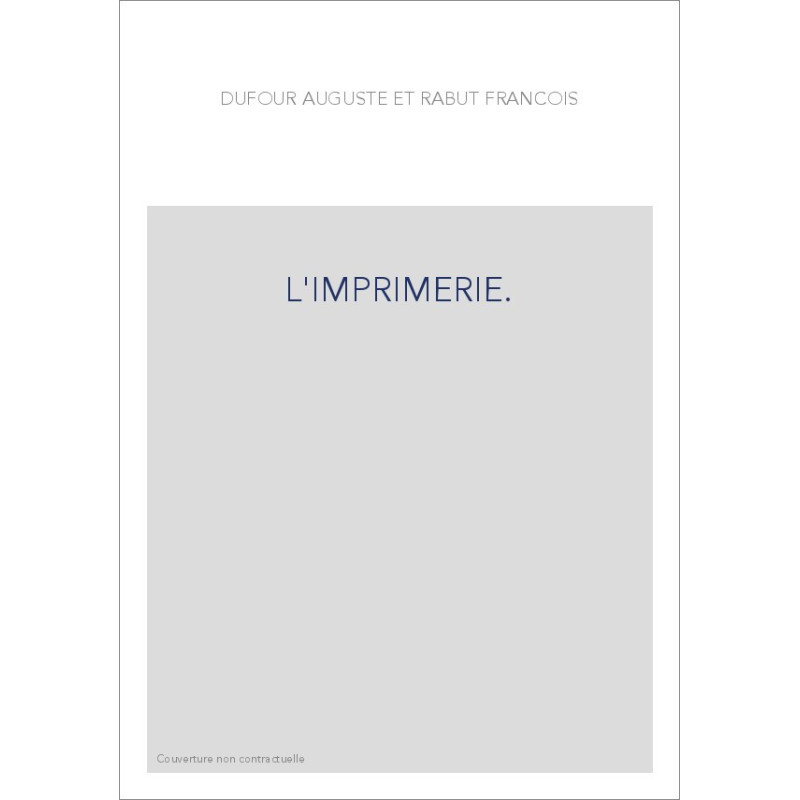 DUFOUR AUGUSTE ET RABUT FRANCOIS

L'IMPRIMERIE.

Couverture non contractuelle